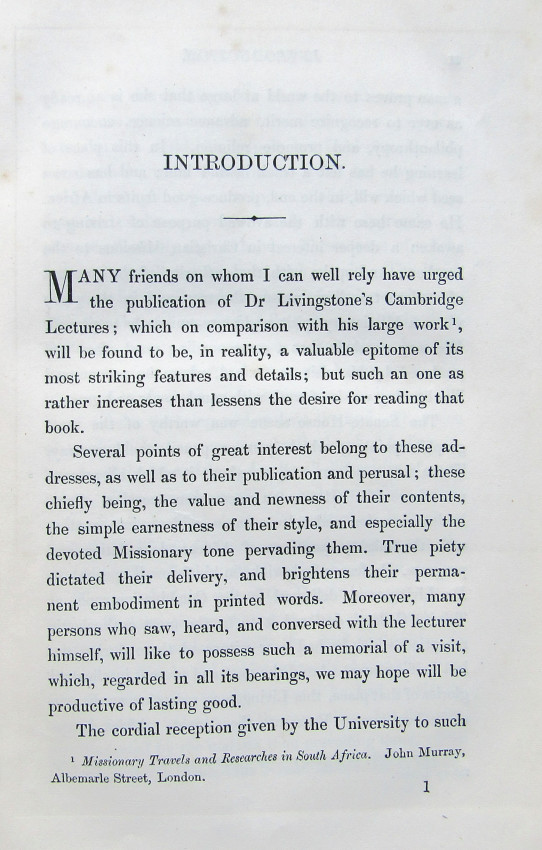 INTRODUCTION.

MANY friends on whom I can well rely have urged the publication of Dr Livingstone's Cambridge Lectures; which on comparison with his large work$^1$, will be found to be, in reality, a valuable epitome of its most striking features and details; but such an one as rather increases than lessens the desire for reading that book.

Several points of great interest belong to these addresses, as well as to their publication and perusal; these chiefly being, the value and newness of their contents, the simple earnestness of their style, and especially the devoted Missionary tone pervading them. True piety dictated their delivery, and brightens their permanent embodiment in printed words. Moreover, many persons who saw, heard, and conversed with the lecturer himself, will like to possess such a memorial of a visit, which, regarded in all its bearings, we may hope will be productive of lasting good.

The cordial reception given by the University to such

$^1$ Missionary Travels and Researches in South Africa. John Murray, Albemarle Street, London.

1